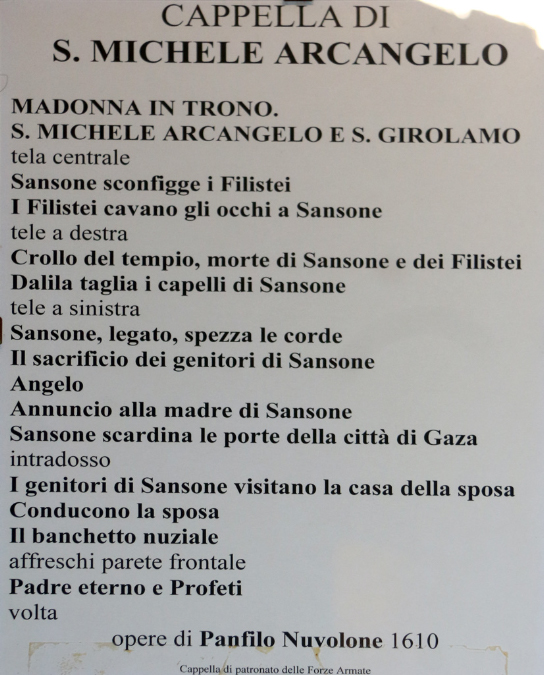 CAPPELLA DI
S. MICHELE ARCANGELO

MADONNA IN TRONO.
S. MICHELE ARCANGELO E S. GIROLAMO
tela centrale
Sansone sconfigge i Filistei
I Filistei cavano gli occhi a Sansone
tele a destra
Crollo del tempio, morte di Sansone e dei Filistei
Dalila taglia i capelli di Sansone
tele a sinistra
Sansone, legato, spezza le corde
Il sacrificio dei genitori di Sansone
Angelo
Annuncio alla madre di Sansone
Sansone scardina le porte della città di Gaza
intradosso
I genitori di Sansone visitano la casa della sposa
Conducono la sposa
Il banchetto nuziale
affreschi parete frontale
Padre eterno e Profeti
volta

opere di Panfilo Nuvolone 1610

Cappella di patronato delle Forze Armate